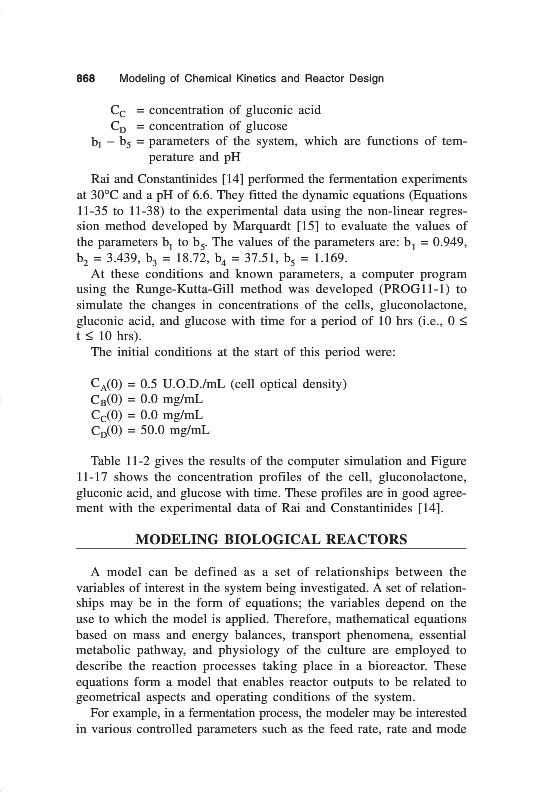 868 Modeling of Chemical Kinetics and Reactor Design

$C_C$ = concentration of gluconic acid
$C_D$ = concentration of glucose
$b_1 - b_5$ = parameters of the system, which are functions of temperature and pH

Rai and Constantinides [14] performed the fermentation experiments at 30°C and a pH of 6.6. They fitted the dynamic equations (Equations 11-35 to 11-38) to the experimental data using the non-linear regression method developed by Marquardt [15] to evaluate the values of the parameters $b_1$ to $b_5$. The values of the parameters are: $b_1 = 0.949$, $b_2 = 3.439$, $b_3 = 18.72$, $b_4 = 37.51$, $b_5 = 1.169$.

At these conditions and known parameters, a computer program using the Runge-Kutta-Gill method was developed (PROG11-1) to simulate the changes in concentrations of the cells, gluconolactone, gluconic acid, and glucose with time for a period of 10 hrs (i.e., $0 \leq t \leq 10$ hrs).

The initial conditions at the start of this period were:

$C_A(0) = 0.5$ U.O.D./mL (cell optical density)
$C_B(0) = 0.0$ mg/mL
$C_C(0) = 0.0$ mg/mL
$C_D(0) = 50.0$ mg/mL

Table 11-2 gives the results of the computer simulation and Figure 11-17 shows the concentration profiles of the cell, gluconolactone, gluconic acid, and glucose with time. These profiles are in good agreement with the experimental data of Rai and Constantinides [14].

MODELING BIOLOGICAL REACTORS

A model can be defined as a set of relationships between the variables of interest in the system being investigated. A set of relationships may be in the form of equations; the variables depend on the use to which the model is applied. Therefore, mathematical equations based on mass and energy balances, transport phenomena, essential metabolic pathway, and physiology of the culture are employed to describe the reaction processes taking place in a bioreactor. These equations form a model that enables reactor outputs to be related to geometrical aspects and operating conditions of the system.

For example, in a fermentation process, the modeler may be interested in various controlled parameters such as the feed rate, rate and mode